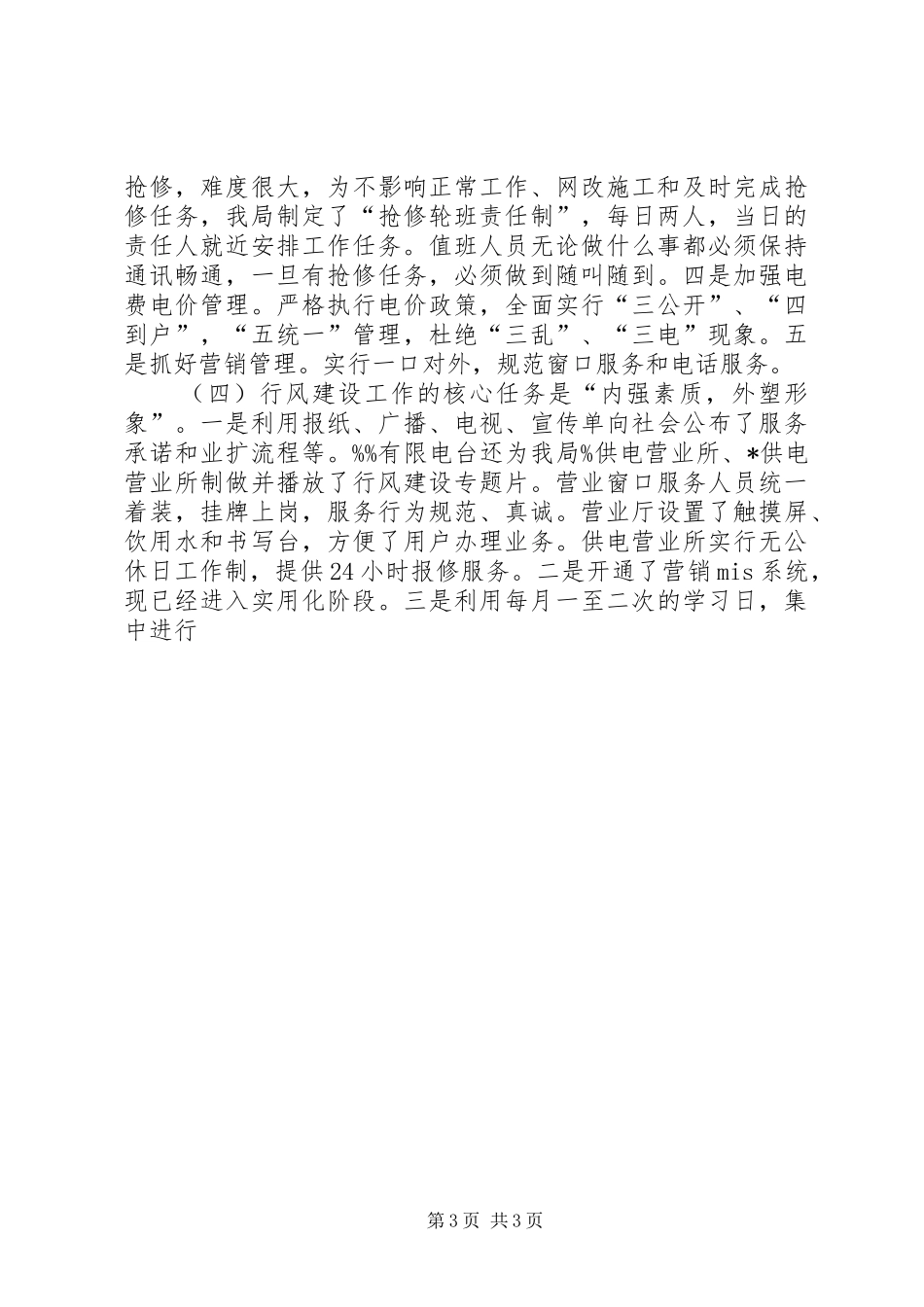 抢修，难度很大，为不影响正常工作、网改施工和及时完成抢修任务，我局制定了“抢修轮班责任制”，每日两人，当日的责任人就近安排工作任务。值班人员无论做什么事都必须保持通讯畅通，一旦有抢修任务，必须做到随叫随到。四是加强电费电价管理。严格执行电价政策，全面实行“三公开”、“四到户”，“五统一”管理，杜绝“三乱”、“三电”现象。五是抓好营销管理。实行一口对外，规范窗口服务和电话服务。

（四）行风建设工作的核心任务是“内强素质，外塑形象”。一是利用报纸、广播、电视、宣传单向社会公布了服务承诺和业扩流程等。%%有限电台还为我局%供电营业所、*供电营业所制做并播放了行风建设专题片。营业窗口服务人员统一着装，挂牌上岗，服务行为规范、真诚。营业厅设置了触摸屏、饮用水和书写台，方便了用户办理业务。供电营业所实行无公休日工作制，提供24小时报修服务。二是开通了营销mis系统，现已经进入实用化阶段。三是利用每月一至二次的学习日，集中进行

第3页 共3页